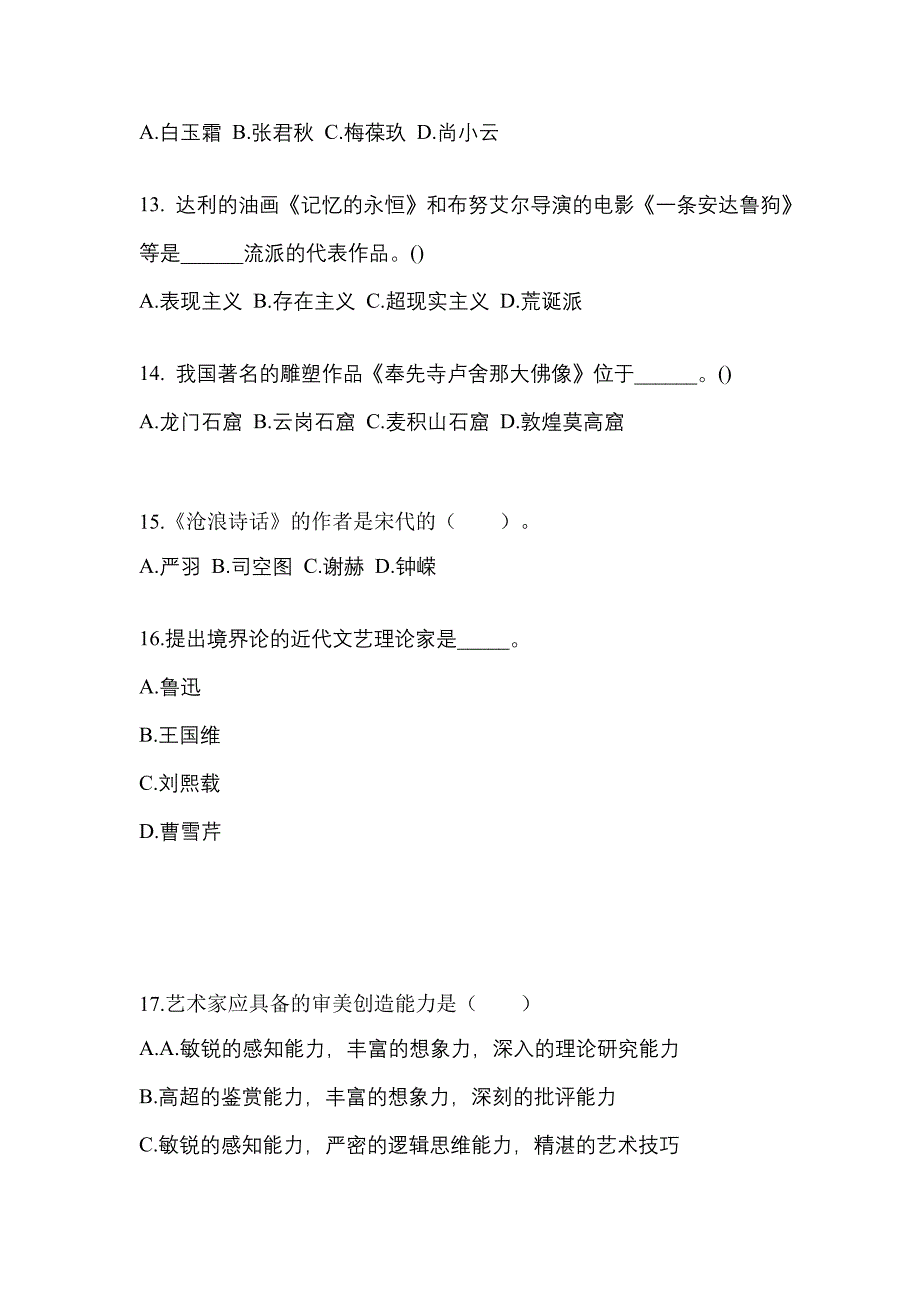 A.白玉霜 B.张君秋 C.梅葆玖 D.尚小云

13. 达利的油画《记忆的永恒》和布努艾尔导演的电影《一条安达鲁狗》等是______流派的代表作品。()

A.表现主义 B.存在主义 C.超现实主义 D.荒诞派

14. 我国著名的雕塑作品《奉先寺卢舍那大佛像》位于______。()

A.龙门石窟 B.云岗石窟 C.麦积山石窟 D.敦煌莫高窟

15.《沧浪诗话》的作者是宋代的（　　）。

A.严羽 B.司空图 C.谢赫 D.钟嵘

16.提出境界论的近代文艺理论家是_____。

A.鲁迅

B.王国维

C.刘熙载

D.曹雪芹

17.艺术家应具备的审美创造能力是（　　）

A.A.敏锐的感知能力，丰富的想象力，深入的理论研究能力

B.高超的鉴赏能力，丰富的想象力，深刻的批评能力

C.敏锐的感知能力，严密的逻辑思维能力，精湛的艺术技巧